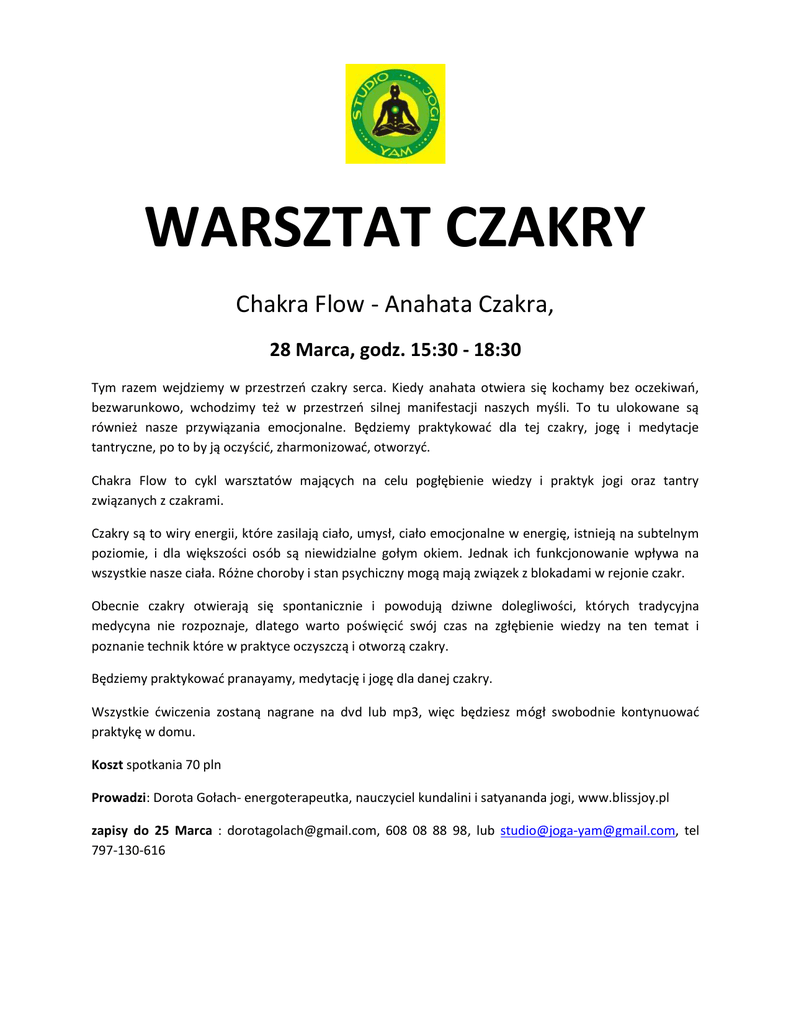 STUDIO JOGI YAM

WARSZTAT CZAKRY

Chakra Flow - Anahata Czakra,

28 Marca, godz. 15:30 - 18:30

Tym razem wejdziemy w przestrzeń czakry serca. Kiedy anahata otwiera się kochamy bez oczekiwań, bezwarunkowo, wchodzimy też w przestrzeń silnej manifestacji naszych myśli. To tu ulokowane są również nasze przywiązania emocjonalne. Będziemy praktykować dla tej czakry, jogę i medytacje tantryczne, po to by ją oczyścić, zharmonizować, otworzyć.

Chakra Flow to cykl warsztatów mających na celu pogłębienie wiedzy i praktyk jogi oraz tantry związanych z czakrami.

Czakry są to wiry energii, które zasilają ciało, umysł, ciało emocjonalne w energię, istnieją na subtelnym poziomie, i dla większości osób są niewidzialne gołym okiem. Jednak ich funkcjonowanie wpływa na wszystkie nasze ciała. Różne choroby i stan psychiczny mogą mają związek z blokadami w rejonie czakr.

Obecnie czakry otwierają się spontanicznie i powodują dziwne dolegliwości, których tradycyjna medycyna nie rozpoznaje, dlatego warto poświęcić swój czas na zgłębienie wiedzy na ten temat i poznanie technik które w praktyce oczyszczą i otworzą czakry.

Będziemy praktykować pranayamy, medytację i jogę dla danej czakry.

Wszystkie ćwiczenia zostaną nagrane na dvd lub mp3, więc będziesz mógł swobodnie kontynuować praktykę w domu.

Koszt spotkania 70 pln

Prowadzi: Dorota Gołach- energoterapeutka, nauczyciel kundalini i satyananda jogi, www.blissjoy.pl

zapisy do 25 Marca : dorotagolach@gmail.com, 608 08 88 98, lub studio@joga-yam@gmail.com, tel 797-130-616